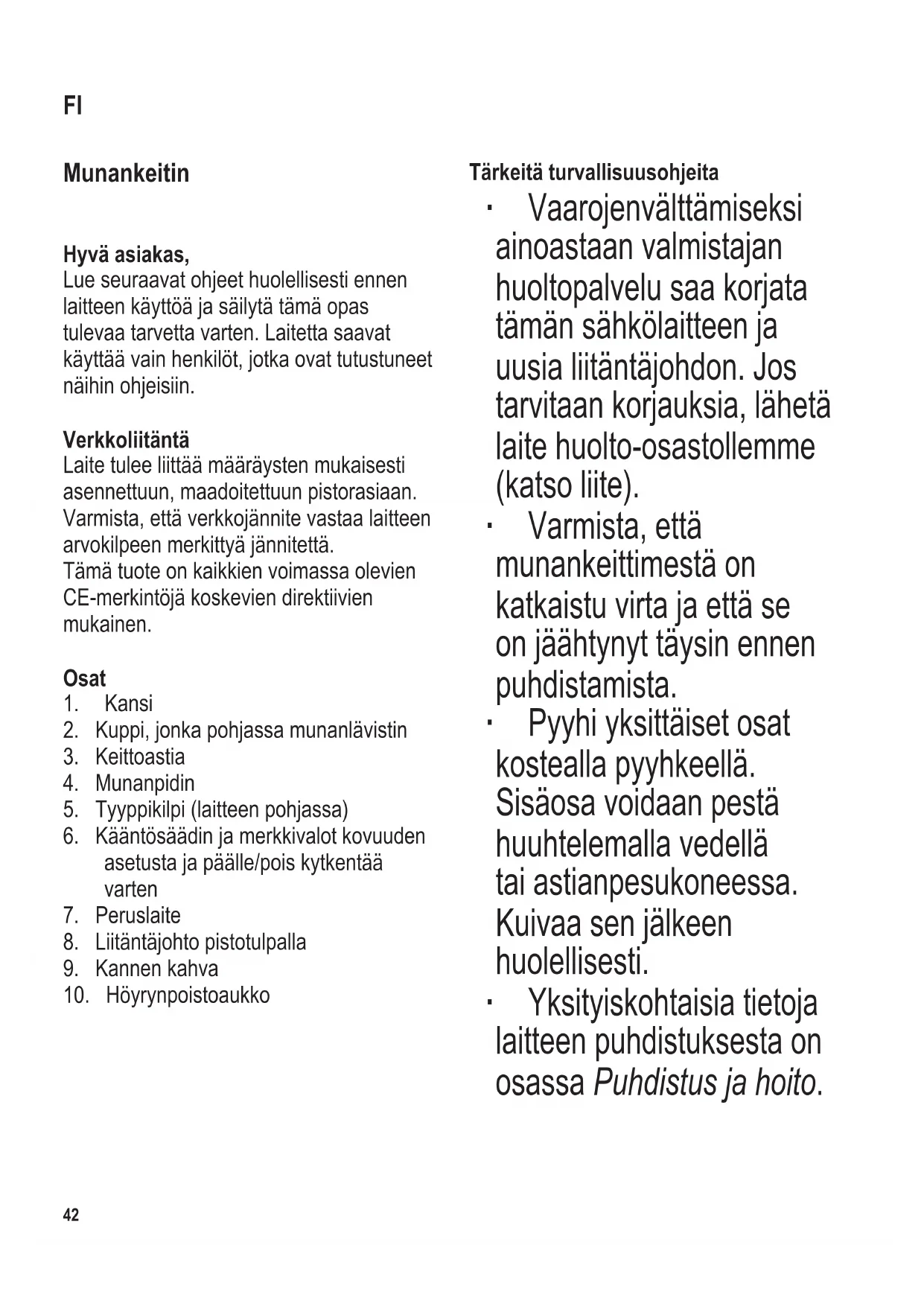 FI

Munankeitin

Hyvä asiakas,
Lue seuraavat ohjeet huolellisesti ennen laitteen käyttöä ja säilytä tämä opas tulevaa tarvetta varten. Laitetta saavat käyttää vain henkilöt, jotka ovat tutustuneet näihin ohjeisiin.

Verkkoliitäntä
Laite tulee liittää määräysten mukaisesti asennettuun, maadoitettuun pistorasiaan. Varmista, että verkkojännite vastaa laitteen arvokilpeen merkittyä jännitettä.
Tämä tuote on kaikkien voimassa olevien CE-merkintöjä koskevien direktiivien mukainen.

Osat
1. Kansi
2. Kuppi, jonka pohjassa munanlävistin
3. Keittoastia
4. Munanpidin
5. Tyyppikilpi (laitteen pohjassa)
6. Kääntösäädin ja merkkivalot kovuuden asetusta ja päälle/pois kytkentää varten
7. Peruslaite
8. Liitäntäjohto pistotulpalla
9. Kannen kahva
10. Höyrynpoistoaukko

Tärkeitä turvallisuusohjeita
· Vaarojenvälttämiseksi ainoastaan valmistajan huoltopalvelu saa korjata tämän sähkölaitteen ja uusia liitäntäjohdon. Jos tarvitaan korjauksia, lähetä laite huolto-osastollemme (katso liite).
· Varmista, että munankeittimestä on katkaistu virta ja että se on jäähtynyt täysin ennen puhdistamista.
· Pyyhi yksittäiset osat kostealla pyyhkeellä. Sisäosa voidaan pestä huuhtelemalla vedellä tai astianpesukoneessa. Kuivaa sen jälkeen huolellisesti.
· Yksityiskohtaisia tietoja laitteen puhdistuksesta on osassa Puhdistus ja hoito.

42